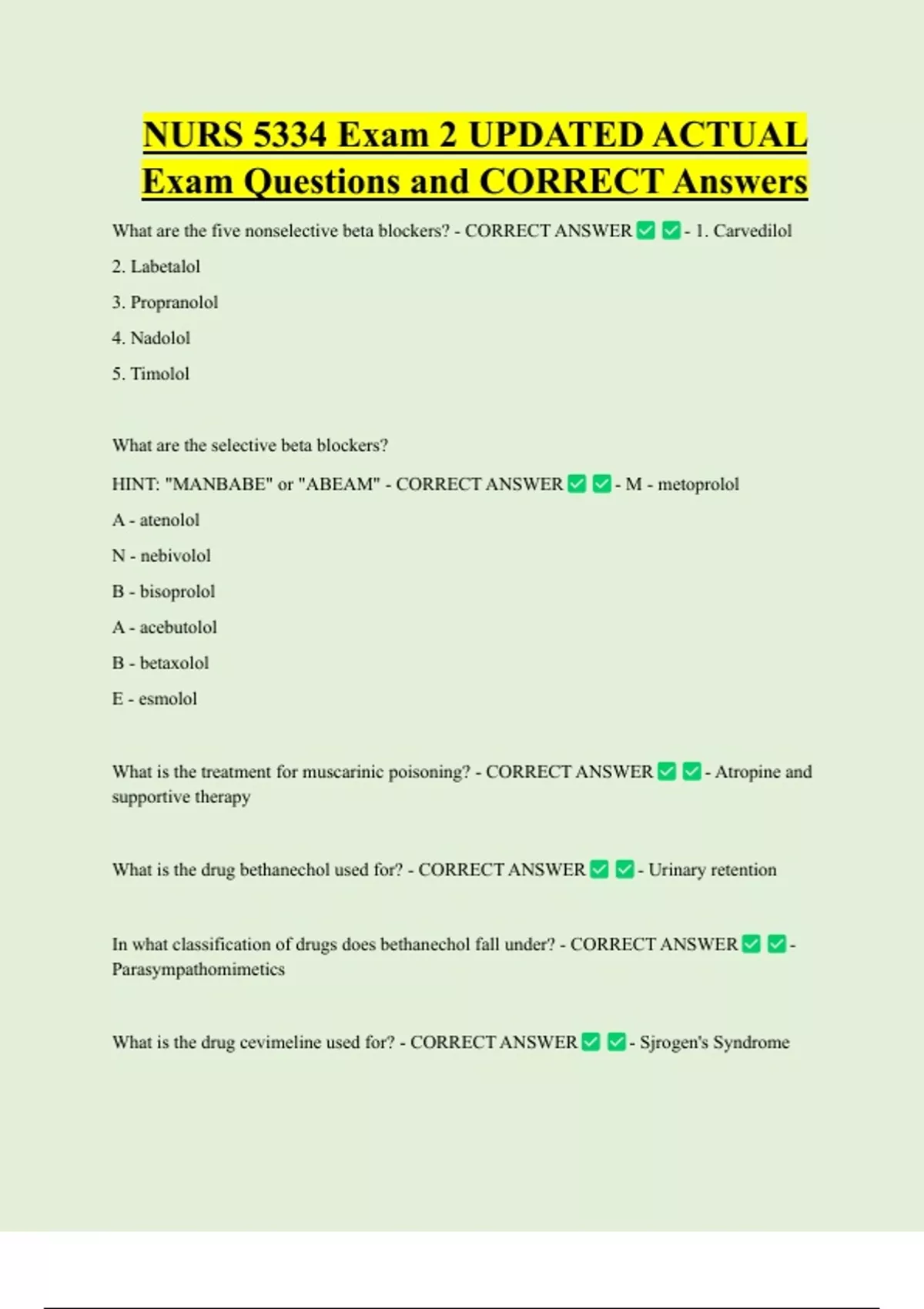 NURS 5334 Exam 2 UPDATED ACTUAL Exam Questions and CORRECT Answers

What are the five nonselective beta blockers? - CORRECT ANSWER ✅ ✅ - 1. Carvedilol

2. Labetalol

3. Propranolol

4. Nadolol

5. Timolol

What are the selective beta blockers?

HINT: "MANBABE" or "ABEAM" - CORRECT ANSWER ✅ ✅ - M - metoprolol

A - atenolol

N - nebivolol

B - bisoprolol

A - acebutolol

B - betaxolol

E - esmolol

What is the treatment for muscarinic poisoning? - CORRECT ANSWER ✅ ✅ - Atropine and supportive therapy

What is the drug bethanechol used for? - CORRECT ANSWER ✅ ✅ - Urinary retention

In what classification of drugs does bethanechol fall under? - CORRECT ANSWER ✅ ✅ - Parasympathomimetics

What is the drug cevimeline used for? - CORRECT ANSWER ✅ ✅ - Sjrogen's Syndrome